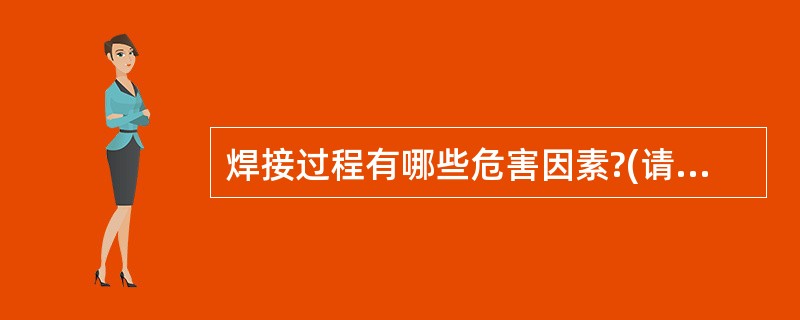 焊接过程有哪些危害因素?(请...